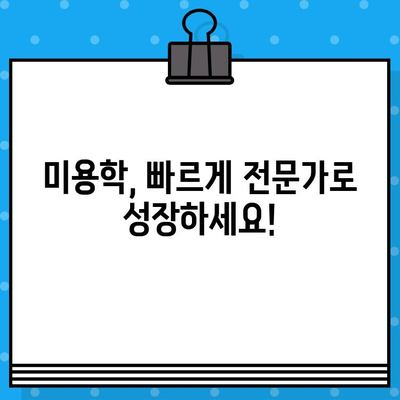 미용학, 빠르게 전문가로 성장하세요!